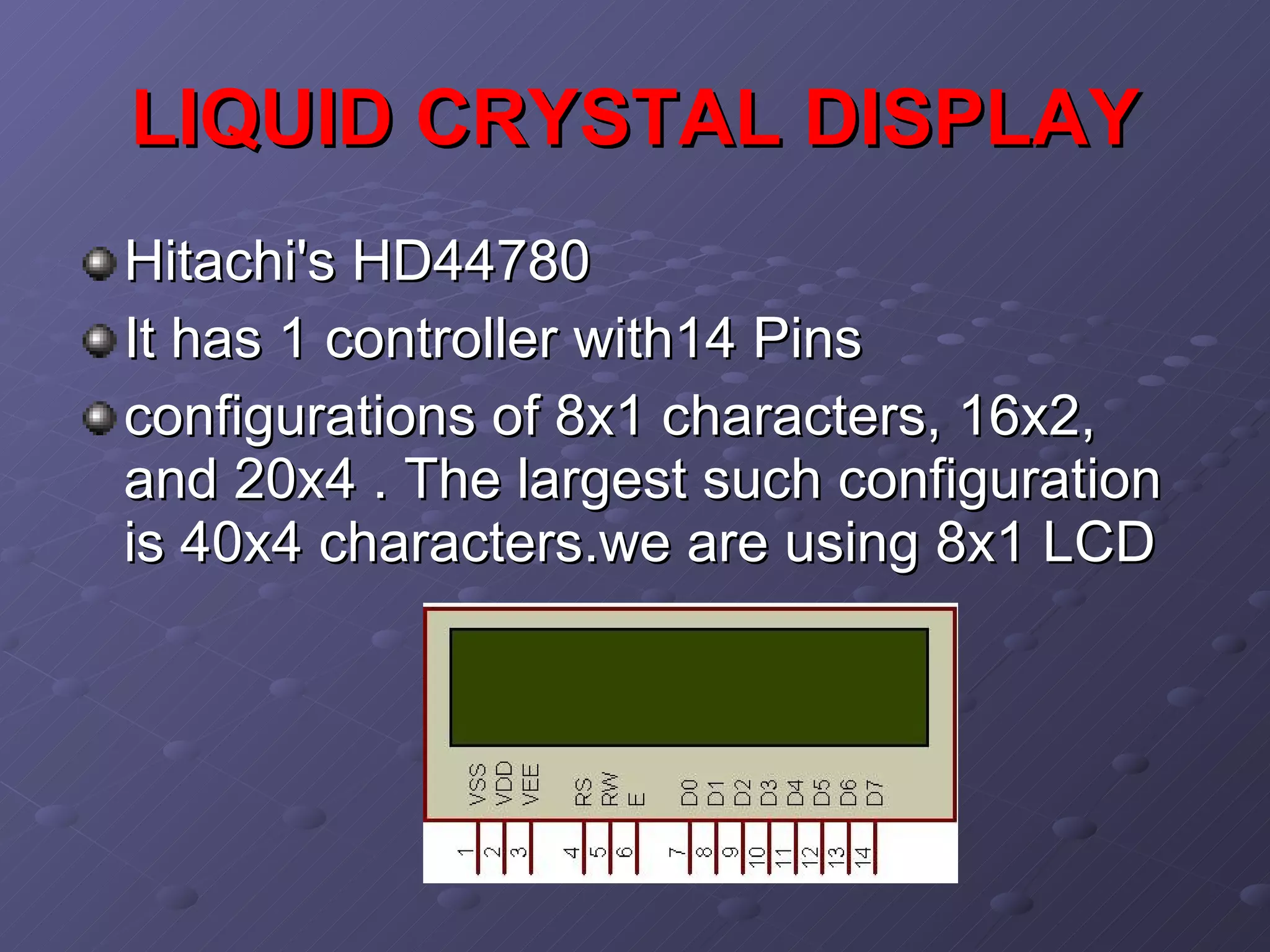 LIQUID CRYSTAL DISPLAY

Hitachi's HD44780

It has 1 controller with14 Pins

configurations of 8x1 characters, 16x2, and 20x4 . The largest such configuration is 40x4 characters.we are using 8x1 LCD

VSS VDD VEE RS RW E D0 D1 D2 D3 D4 D5 D6 D7

1 2 3 4 5 6 7 8 9 10 11 12 13 14